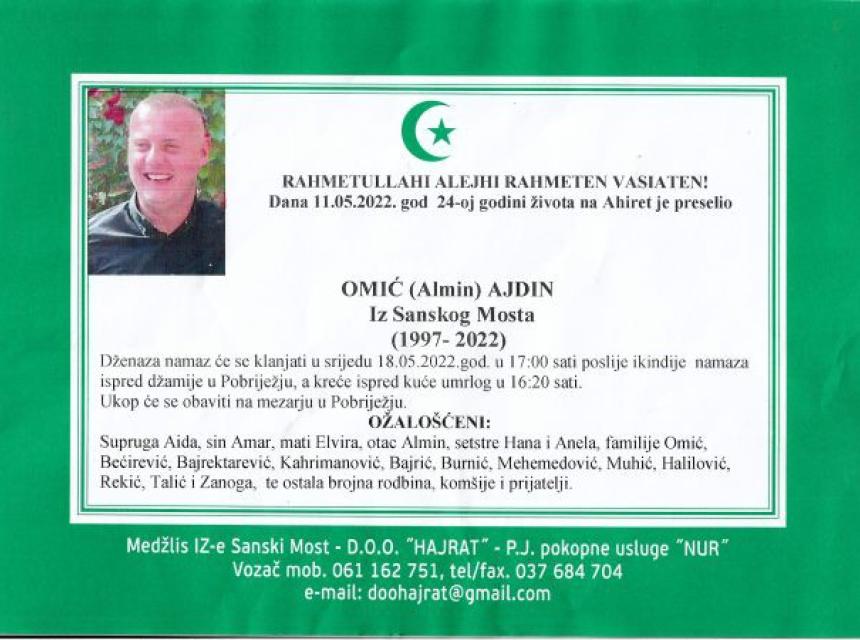 RAHMETULLAHI ALEJHI RAHMETEN VASIATEN!
Dana 11.05.2022. god 24-oj godini života na Ahiret je preselio

OMIĆ (Almin) AJDIN
Iz Sanskog Mosta
(1997- 2022)

Dženaza namaz će se klanjati u srijedu 18.05.2022.god. u 17:00 sati poslije ikindije namaza ispred džamije u Pobriježju, a kreće ispred kuće umrlog u 16:20 sati.
Ukop će se obaviti na mezarju u Pobriježju.

OŽALOŠĆENI:
Supruga Aida, sin Amar, mati Elvira, otac Almin, setstre Hana i Anela, familije Omić, Bećirević, Bajrektarević, Kahrimanović, Bajrić, Burnić, Mehemedović, Muhić, Halilović, Rekić, Talić i Zanoga, te ostala brojna rodbina, komšije i prijatelji.

Medžlis IZ-e Sanski Most - D.O.O. "HAJRAT" - P.J. pokopne usluge "NUR"
Vozač mob. 061 162 751, tel/fax. 037 684 704
e-mail: doohajrat@gmail.com